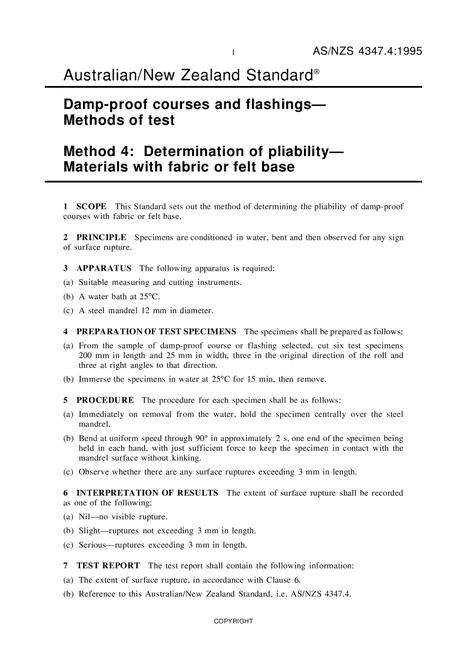 1 AS/NZS 4347.4:1995

Australian/New Zealand Standard®

Damp-proof courses and flashings— Methods of test

Method 4: Determination of pliability— Materials with fabric or felt base

1 SCOPE This Standard sets out the method of determining the pliability of damp-proof courses with fabric or felt base.

2 PRINCIPLE Specimens are conditioned in water, bent and then observed for any sign of surface rupture.

3 APPARATUS The following apparatus is required:

(a) Suitable measuring and cutting instruments.

(b) A water bath at 25°C.

(c) A steel mandrel 12 mm in diameter.

4 PREPARATION OF TEST SPECIMENS The specimens shall be prepared as follows:

(a) From the sample of damp-proof course or flashing selected, cut six test specimens 200 mm in length and 25 mm in width, three in the original direction of the roll and three at right angles to that direction.

(b) Immerse the specimens in water at 25°C for 15 min, then remove.

5 PROCEDURE The procedure for each specimen shall be as follows:

(a) Immediately on removal from the water, hold the specimen centrally over the steel mandrel.

(b) Bend at uniform speed through 90° in approximately 2 s, one end of the specimen being held in each hand, with just sufficient force to keep the specimen in contact with the mandrel surface without kinking.

(c) Observe whether there are any surface ruptures exceeding 3 mm in length.

6 INTERPRETATION OF RESULTS The extent of surface rupture shall be recorded as one of the following:

(a) Nil—no visible rupture.

(b) Slight—ruptures not exceeding 3 mm in length.

(c) Serious—ruptures exceeding 3 mm in length.

7 TEST REPORT The test report shall contain the following information:

(a) The extent of surface rupture, in accordance with Clause 6.

(b) Reference to this Australian/New Zealand Standard, i.e. AS/NZS 4347.4.

COPYRIGHT